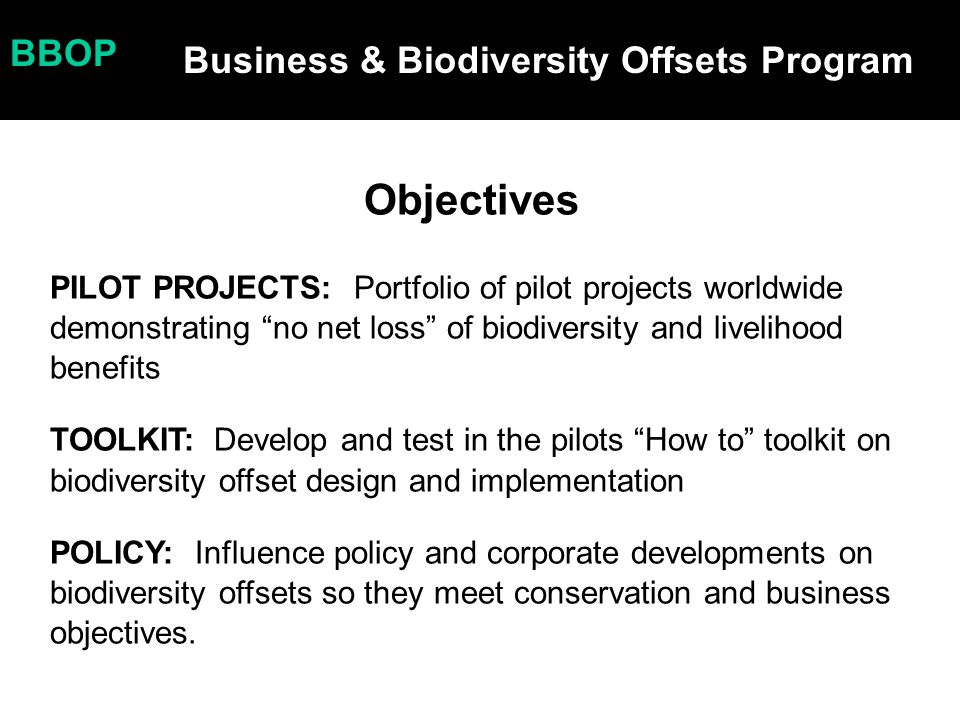 BBOP

Business & Biodiversity Offsets Program

Objectives

PILOT PROJECTS: Portfolio of pilot projects worldwide demonstrating “no net loss” of biodiversity and livelihood benefits

TOOLKIT: Develop and test in the pilots “How to” toolkit on biodiversity offset design and implementation

POLICY: Influence policy and corporate developments on biodiversity offsets so they meet conservation and business objectives.